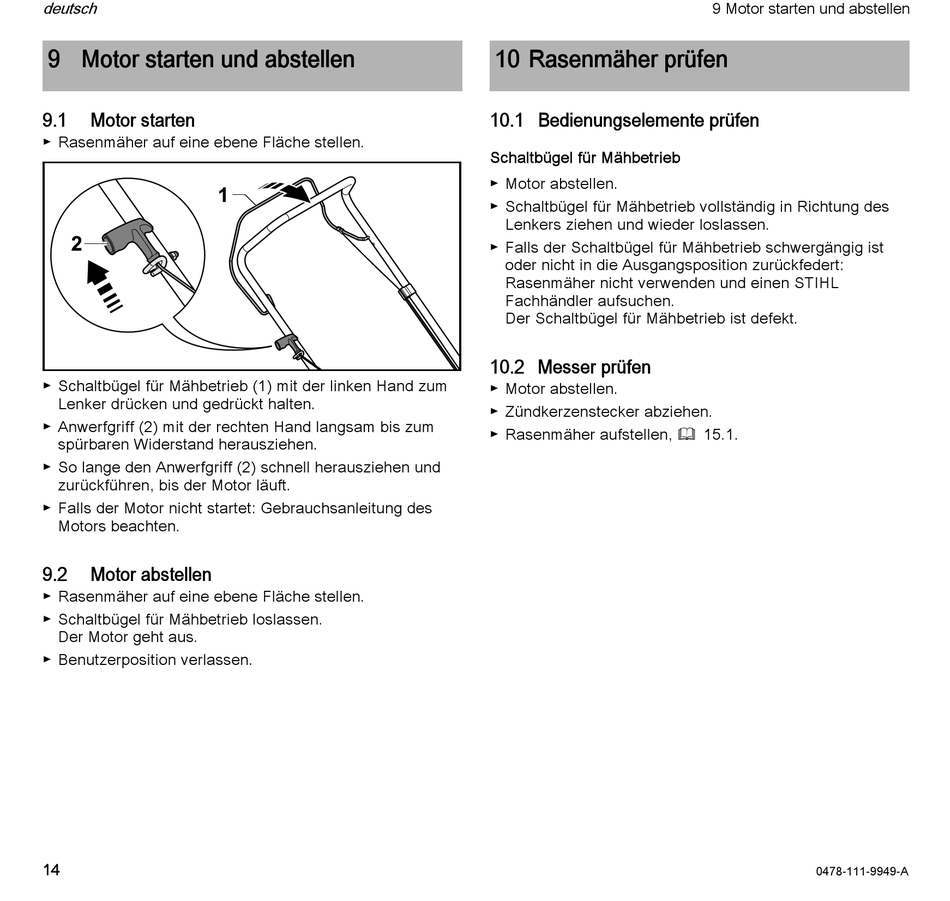 deutsch

9 Motor starten und abstellen

9 Motor starten und abstellen

9.1 Motor starten

► Rasenmäher auf eine ebene Fläche stellen.

1

2

► Schaltbügel für Mähbetrieb (1) mit der linken Hand zum Lenker drücken und gedrückt halten.

► Anwerfgriff (2) mit der rechten Hand langsam bis zum spürbaren Widerstand herausziehen.

► So lange den Anwerfgriff (2) schnell herausziehen und zurückführen, bis der Motor läuft.

► Falls der Motor nicht startet: Gebrauchsanleitung des Motors beachten.

9.2 Motor abstellen

► Rasenmäher auf eine ebene Fläche stellen.

► Schaltbügel für Mähbetrieb loslassen.
Der Motor geht aus.

► Benutzerposition verlassen.

10 Rasenmäher prüfen

10.1 Bedienungselemente prüfen

Schaltbügel für Mähbetrieb

► Motor abstellen.

► Schaltbügel für Mähbetrieb vollständig in Richtung des Lenkers ziehen und wieder loslassen.

► Falls der Schaltbügel für Mähbetrieb schwergängig ist oder nicht in die Ausgangsposition zurückfedert: Rasenmäher nicht verwenden und einen STIHL Fachhändler aufsuchen.
Der Schaltbügel für Mähbetrieb ist defekt.

10.2 Messer prüfen

► Motor abstellen.

► Zündkerzenstecker abziehen.

► Rasenmäher aufstellen, 15.1.

14

0478-111-9949-A